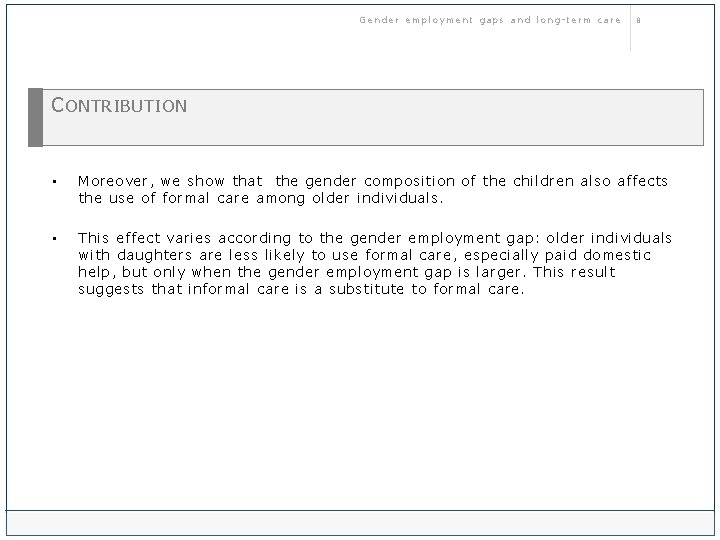 Gender employment gaps and long-term care 8

CONTRIBUTION

• Moreover, we show that the gender composition of the children also affects the use of formal care among older individuals.

• This effect varies according to the gender employment gap: older individuals with daughters are less likely to use formal care, especially paid domestic help, but only when the gender employment gap is larger. This result suggests that informal care is a substitute to formal care.